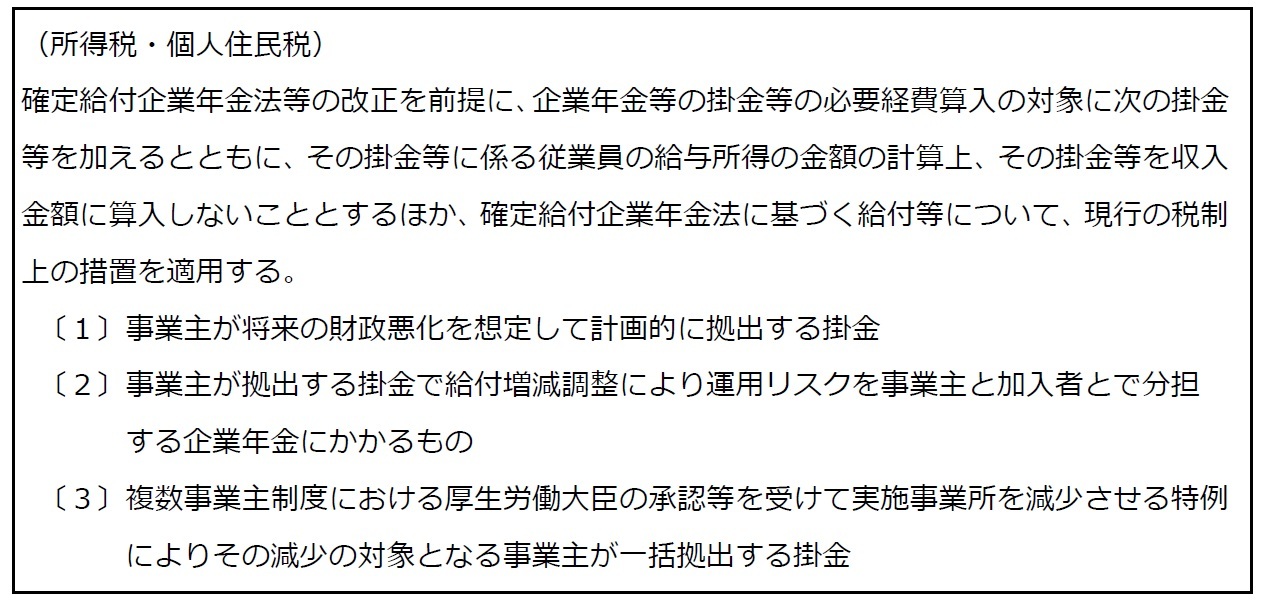 （所得税・個人住民税）

確定給付企業年金法等の改正を前提に、企業年金等の掛金等の必要経費算入の対象に次の掛金等を加えるとともに、その掛金等に係る従業員の給与所得の金額の計算上、その掛金等を収入金額に算入しないこととするほか、確定給付企業年金法に基づく給付等について、現行の税制上の措置を適用する。

〔１〕事業主が将来の財政悪化を想定して計画的に拠出する掛金

〔２〕事業主が拠出する掛金で給付増減調整により運用リスクを事業主と加入者とで分担する企業年金にかかるもの

〔３〕複数事業主制度における厚生労働大臣の承認等を受けて実施事業所を減少させる特例によりその減少の対象となる事業主が一括拠出する掛金